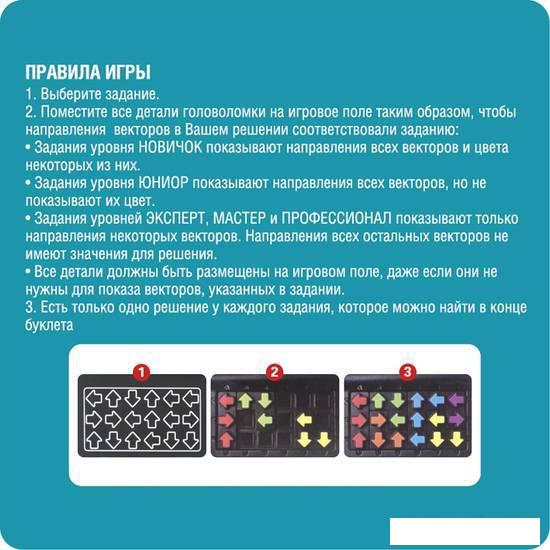 ПРАВИЛА ИГРЫ

1. Выберите задание.

2. Поместите все детали головоломки на игровое поле таким образом, чтобы направления векторов в Вашем решении соответствовали заданию:

• Задания уровня НОВИЧОК показывают направления всех векторов и цвета некоторых из них.

• Задания уровня ЮНИОР показывают направления всех векторов, но не показывают их цвет.

• Задания уровней ЭКСПЕРТ, МАСТЕР и ПРОФЕССИОНАЛ показывают только направления некоторых векторов. Направления всех остальных векторов не имеют значения для решения.

• Все детали должны быть размещены на игровом поле, даже если они не нужны для показа векторов, указанных в задании.

3. Есть только одно решение у каждого задания, которое можно найти в конце буклета

1

2

3